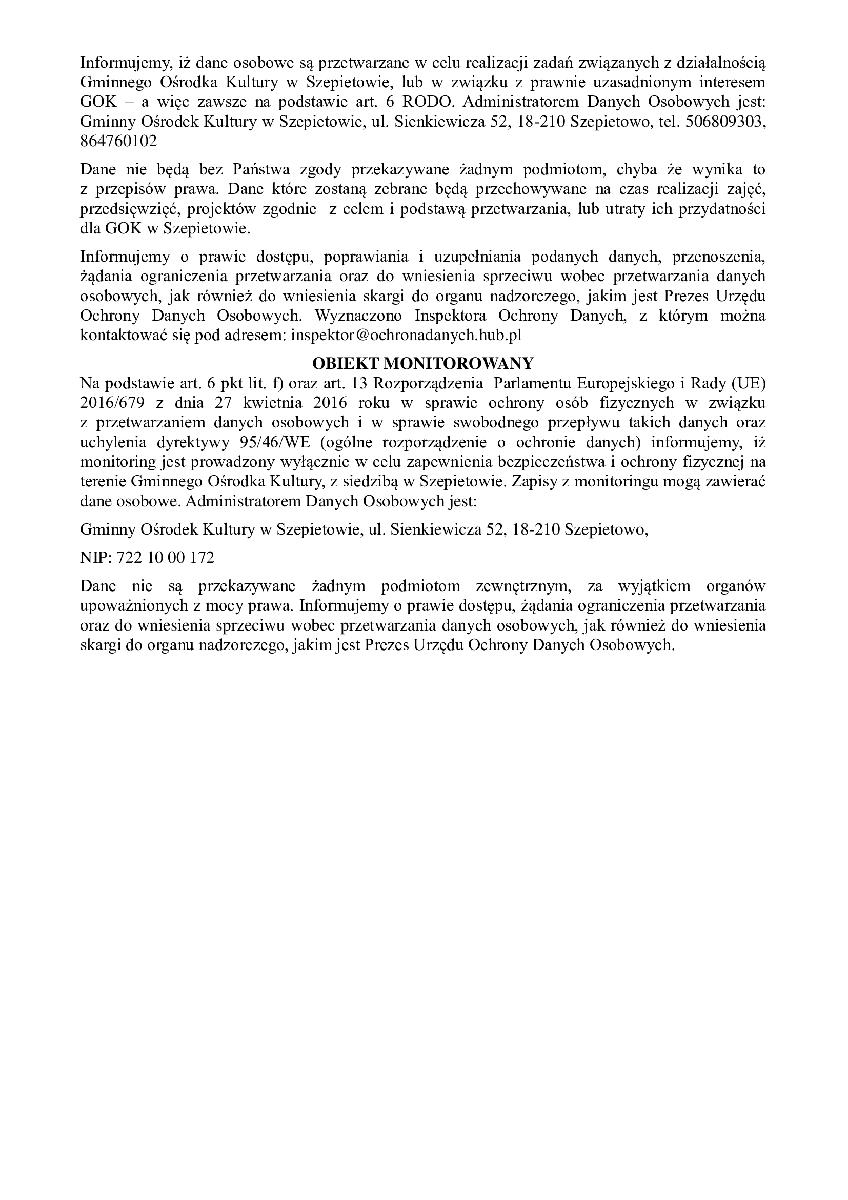 Informujemy, iż dane osobowe są przetwarzane w celu realizacji zadań związanych z działalnością Gminnego Ośrodka Kultury w Szepietowie, lub w związku z prawnie uzasadnionym interesem GOK – a więc zawsze na podstawie art. 6 RODO. Administratorem Danych Osobowych jest: Gminny Ośrodek Kultury w Szepietowie, ul. Sienkiewicza 52, 18-210 Szepietowo, tel. 506809303, 864760102

Dane nie będą bez Państwa zgody przekazywane żadnym podmiotom, chyba że wynika to z przepisów prawa. Dane które zostaną zebrane będą przechowywane na czas realizacji zajęć, przedsięwzięć, projektów zgodnie z celem i podstawą przetwarzania, lub utraty ich przydatności dla GOK w Szepietowie.

Informujemy o prawie dostępu, poprawiania i uzupełniania podanych danych, przenoszenia, żądania ograniczenia przetwarzania oraz do wniesienia sprzeciwu wobec przetwarzania danych osobowych, jak również do wniesienia skargi do organu nadzorczego, jakim jest Prezes Urzędu Ochrony Danych Osobowych. Wyznaczono Inspektora Ochrony Danych, z którym można kontaktować się pod adresem: inspektor@ochronadanych.hub.pl

OBIEKT MONITOROWANY

Na podstawie art. 6 pkt lit. f) oraz art. 13 Rozporządzenia Parlamentu Europejskiego i Rady (UE) 2016/679 z dnia 27 kwietnia 2016 roku w sprawie ochrony osób fizycznych w związku z przetwarzaniem danych osobowych i w sprawie swobodnego przepływu takich danych oraz uchylenia dyrektywy 95/46/WE (ogólne rozporządzenie o ochronie danych) informujemy, iż monitoring jest prowadzony wyłącznie w celu zapewnienia bezpieczeństwa i ochrony fizycznej na terenie Gminnego Ośrodka Kultury, z siedzibą w Szepietowie. Zapisy z monitoringu mogą zawierać dane osobowe. Administratorem Danych Osobowych jest:

Gminny Ośrodek Kultury w Szepietowie, ul. Sienkiewicza 52, 18-210 Szepietowo,

NIP: 722 10 00 172

Dane nie są przekazywane żadnym podmiotom zewnętrznym, za wyjątkiem organów upoważnionych z mocy prawa. Informujemy o prawie dostępu, żądania ograniczenia przetwarzania oraz do wniesienia sprzeciwu wobec przetwarzania danych osobowych, jak również do wniesienia skargi do organu nadzorczego, jakim jest Prezes Urzędu Ochrony Danych Osobowych.